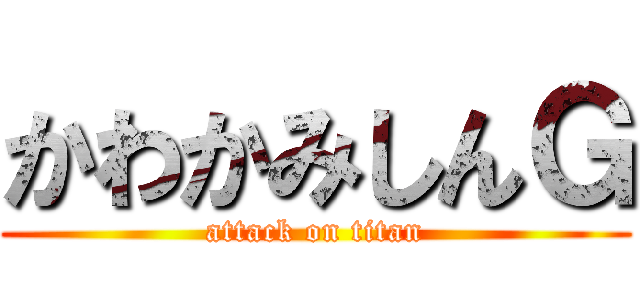 かわかみしんＧ
attack on titan